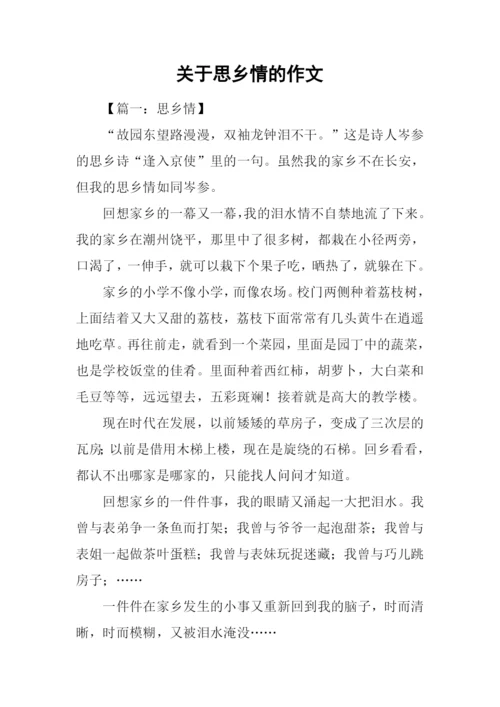 关于思乡情的作文

【篇一：思乡情】

“故园东望路漫漫，双袖龙钟泪不干。”这是诗人岑参的思乡诗“逢入京使”里的一句。虽然我的家乡不在长安，但我的思乡情如同岑参。

回想家乡的一幕又一幕，我的泪水情不自禁地流了下来。我的家乡在潮州饶平，那里中了很多树，都栽在小径两旁，口渴了，一伸手，就可以栽下个果子吃，晒热了，就躲在下。

家乡的小学不像小学，而像农场。校门两侧种着荔枝树，上面结着又大又甜的荔枝，荔枝下面常常有几头黄牛在逍遥地吃草。再往前走，就看到一个菜园，里面是园丁中的蔬菜，也是学校饭堂的佳肴。里面种着西红柿，胡萝卜，大白菜和毛豆等等，远远望去，五彩斑斓！接着就是高大的教学楼。

现在时代在发展，以前矮矮的草房子，变成了三次层的瓦房；以前是借用木梯上楼，现在是旋绕的石梯。回乡看看，都认不出哪家是哪家的，只能找人问问才知道。

回想家乡的一件件事，我的眼睛又涌起一大把泪水。我曾与表弟争一条鱼而打架；我曾与爷爷一起泡甜茶；我曾与表姐一起做茶叶蛋糕；我曾与表妹玩捉迷藏；我曾与巧儿跳房子；……

一件件在家乡发生的小事又重新回到我的脑子，时而清晰，时而模糊，又被泪水淹没……